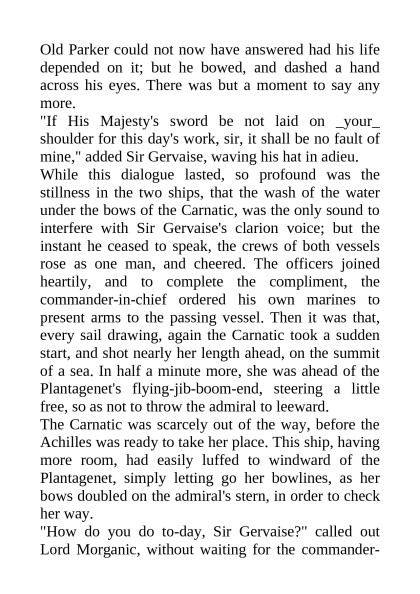 Old Parker could not now have answered had his life depended on it; but he bowed, and dashed a hand across his eyes. There was but a moment to say any more.

"If His Majesty's sword be not laid on _your_ shoulder for this day's work, sir, it shall be no fault of mine," added Sir Gervaise, waving his hat in adieu.

While this dialogue lasted, so profound was the stillness in the two ships, that the wash of the water under the bows of the Carnatic, was the only sound to interfere with Sir Gervaise's clarion voice; but the instant he ceased to speak, the crews of both vessels rose as one man, and cheered. The officers joined heartily, and to complete the compliment, the commander-in-chief ordered his own marines to present arms to the passing vessel. Then it was that, every sail drawing, again the Carnatic took a sudden start, and shot nearly her length ahead, on the summit of a sea. In half a minute more, she was ahead of the Plantagenet's flying-jib-boom-end, steering a little free, so as not to throw the admiral to leeward.

The Carnatic was scarcely out of the way, before the Achilles was ready to take her place. This ship, having more room, had easily luffed to windward of the Plantagenet, simply letting go her bowlines, as her bows doubled on the admiral's stern, in order to check her way.

"How do you do to-day, Sir Gervaise?" called out Lord Morganic, without waiting for the commander-